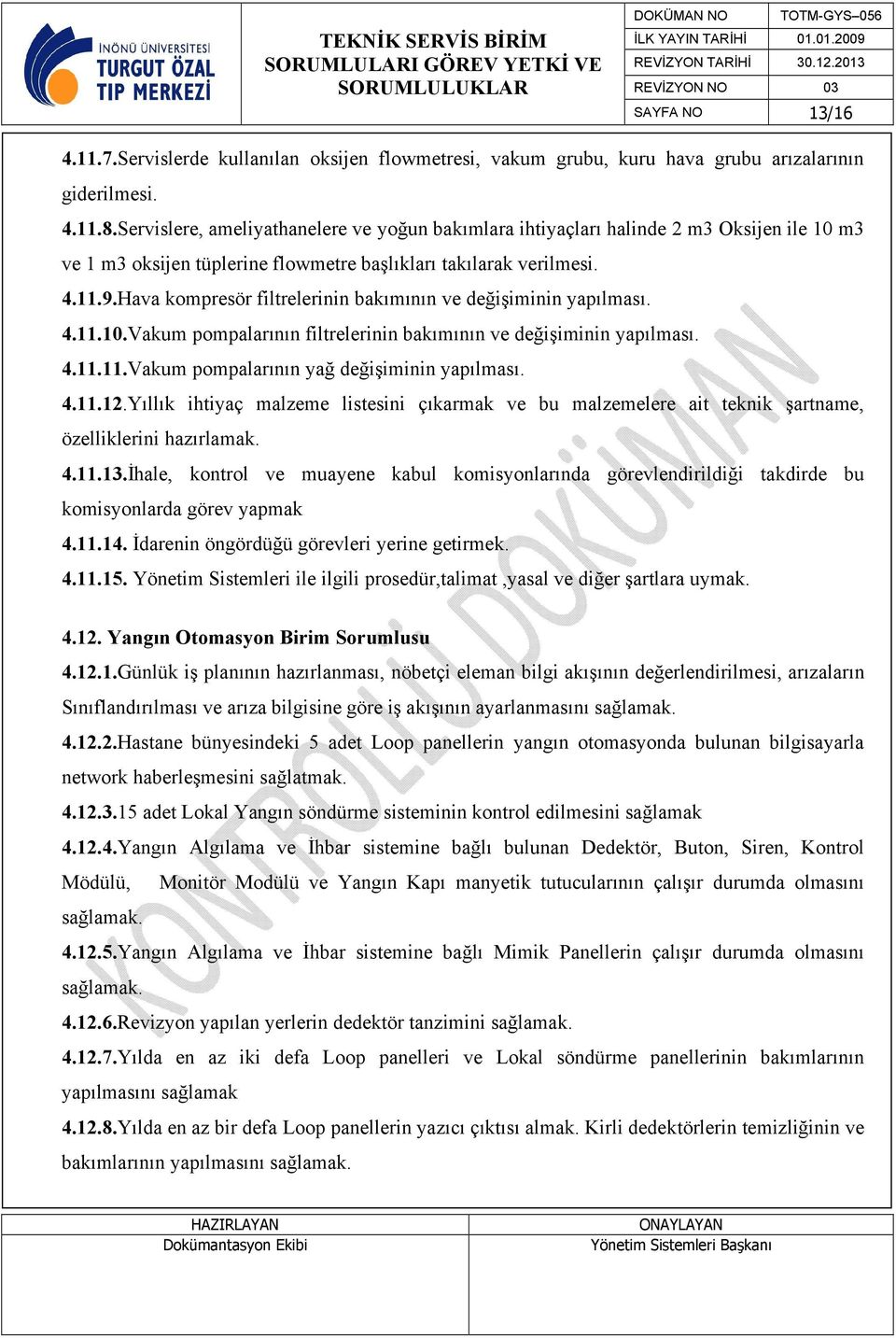 İNÖNÜ ÜNİVERSİTESİ TURGUT ÖZAL TIP MERKEZİ

TEKNİK SERVİS BİRİM SORUMLULARI GÖREV YETKİ VE SORUMLULUKLAR

| DOKÜMAN NO | TOTM-GYS–056 |
|---|---|
| İLK YAYIN TARİHİ | 01.01.2009 |
| REVİZYON TARİHİ | 30.12.2013 |
| REVİZYON NO | 03 |
| SAYFA NO | 13/16 |

4.11.7.Servislerde kullanılan oksijen flowmetresi, vakum grubu, kuru hava grubu arızalarının giderilmesi.

4.11.8.Servislere, ameliyathanelere ve yoğun bakımlara ihtiyaçları halinde 2 m3 Oksijen ile 10 m3 ve 1 m3 oksijen tüplerine flowmetre başlıkları takılarak verilmesi.

4.11.9.Hava kompresör filtrelerinin bakımının ve değişiminin yapılması.

4.11.10.Vakum pompalarının filtrelerinin bakımının ve değişiminin yapılması.

4.11.11.Vakum pompalarının yağ değişiminin yapılması.

4.11.12.Yıllık ihtiyaç malzeme listesini çıkarmak ve bu malzemelere ait teknik şartname, özelliklerini hazırlamak.

4.11.13.İhale, kontrol ve muayene kabul komisyonlarında görevlendirildiği takdirde bu komisyonlarda görev yapmak

4.11.14. İdarenin öngördüğü görevleri yerine getirmek.

4.11.15. Yönetim Sistemleri ile ilgili prosedür,talimat ,yasal ve diğer şartlara uymak.

4.12. Yangın Otomasyon Birim Sorumlusu

4.12.1.Günlük iş planının hazırlanması, nöbetçi eleman bilgi akışının değerlendirilmesi, arızaların Sınıflandırılması ve arıza bilgisine göre iş akışının ayarlanmasını sağlamak.

4.12.2.Hastane bünyesindeki 5 adet Loop panellerin yangın otomasyonda bulunan bilgisayarla network haberleşmesini sağlatmak.

4.12.3.15 adet Lokal Yangın söndürme sisteminin kontrol edilmesini sağlamak

4.12.4.Yangın Algılama ve İhbar sistemine bağlı bulunan Dedektör, Buton, Siren, Kontrol Mödülü, Monitör Modülü ve Yangın Kapı manyetik tutucularının çalışır durumda olmasını sağlamak.

4.12.5.Yangın Algılama ve İhbar sistemine bağlı Mimik Panellerin çalışır durumda olmasını sağlamak.

4.12.6.Revizyon yapılan yerlerin dedektör tanzimini sağlamak.

4.12.7.Yılda en az iki defa Loop panelleri ve Lokal söndürme panellerinin bakımlarının yapılmasını sağlamak

4.12.8.Yılda en az bir defa Loop panellerin yazıcı çıktısı almak. Kirli dedektörlerin temizliğinin ve bakımlarının yapılmasını sağlamak.

KONTROLLÜ DOKÜMAN

| HAZIRLAYAN | ONAYLAYAN |
|---|---|
| Dokümantasyon Ekibi | Yönetim Sistemleri Başkanı |